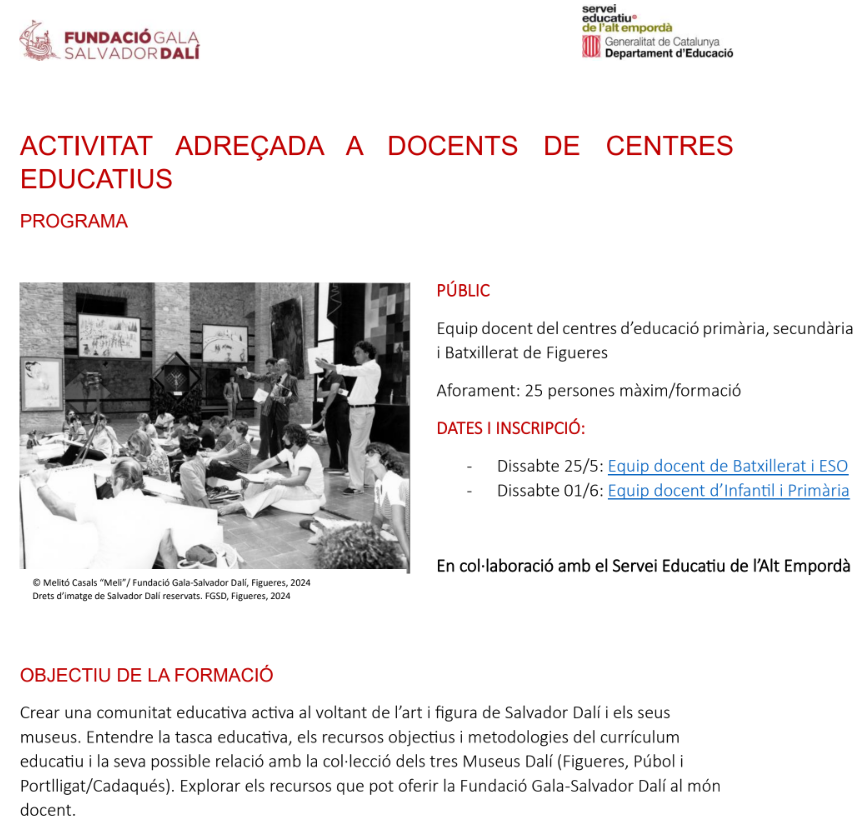 FUNDACIÓ GALA SALVADOR DALÍ

servei educatiu de l'alt empordà
Generalitat de Catalunya
Departament d'Educació

ACTIVITAT ADREÇADA A DOCENTS DE CENTRES EDUCATIUS

PROGRAMA

© Melitó Casals "Meli"/ Fundació Gala-Salvador Dalí, Figueres, 2024
Drets d'imatge de Salvador Dalí reservats. FGSD, Figueres, 2024

PÚBLIC

Equip docent del centres d'educació primària, secundària i Batxillerat de Figueres

Aforament: 25 persones màxim/formació

DATES I INSCRIPCIÓ:

- Dissabte 25/5: Equip docent de Batxillerat i ESO
- Dissabte 01/6: Equip docent d'Infantil i Primària

En col·laboració amb el Servei Educatiu de l'Alt Empordà

OBJECTIU DE LA FORMACIÓ

Crear una comunitat educativa activa al voltant de l'art i figura de Salvador Dalí i els seus museus. Entendre la tasca educativa, els recursos objectius i metodologies del currículum educatiu i la seva possible relació amb la col·lecció dels tres Museus Dalí (Figueres, Púbol i Portlligat/Cadaqués). Explorar els recursos que pot oferir la Fundació Gala-Salvador Dalí al món docent.